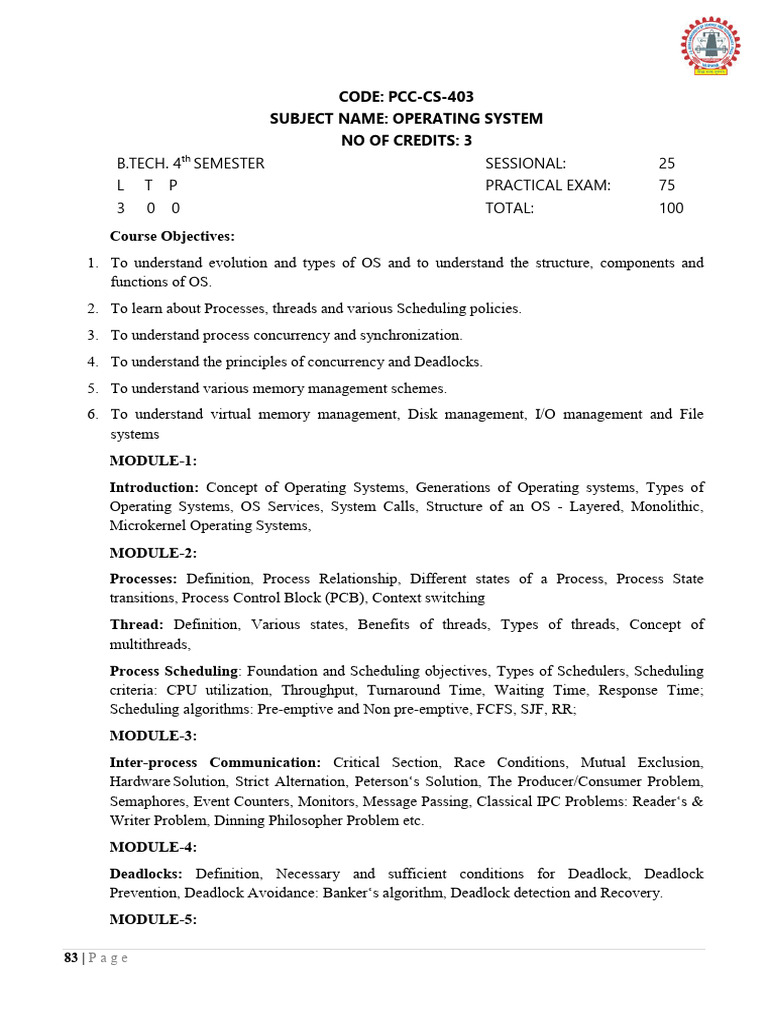 CODE: PCC-CS-403
SUBJECT NAME: OPERATING SYSTEM
NO OF CREDITS: 3

| B.TECH. 4$^{th}$ SEMESTER | SESSIONAL: | 25 |
|---|---|---|
| L T P | PRACTICAL EXAM: | 75 |
| 3 0 0 | TOTAL: | 100 |

Course Objectives:

1. To understand evolution and types of OS and to understand the structure, components and functions of OS.
2. To learn about Processes, threads and various Scheduling policies.
3. To understand process concurrency and synchronization.
4. To understand the principles of concurrency and Deadlocks.
5. To understand various memory management schemes.
6. To understand virtual memory management, Disk management, I/O management and File systems

MODULE-1:

Introduction: Concept of Operating Systems, Generations of Operating systems, Types of Operating Systems, OS Services, System Calls, Structure of an OS - Layered, Monolithic, Microkernel Operating Systems,

MODULE-2:

Processes: Definition, Process Relationship, Different states of a Process, Process State transitions, Process Control Block (PCB), Context switching

Thread: Definition, Various states, Benefits of threads, Types of threads, Concept of multithreads,

Process Scheduling: Foundation and Scheduling objectives, Types of Schedulers, Scheduling criteria: CPU utilization, Throughput, Turnaround Time, Waiting Time, Response Time; Scheduling algorithms: Pre-emptive and Non pre-emptive, FCFS, SJF, RR;

MODULE-3:

Inter-process Communication: Critical Section, Race Conditions, Mutual Exclusion, Hardware Solution, Strict Alternation, Peterson's Solution, The Producer/Consumer Problem, Semaphores, Event Counters, Monitors, Message Passing, Classical IPC Problems: Reader's & Writer Problem, Dinning Philosopher Problem etc.

MODULE-4:

Deadlocks: Definition, Necessary and sufficient conditions for Deadlock, Deadlock Prevention, Deadlock Avoidance: Banker's algorithm, Deadlock detection and Recovery.

MODULE-5:

83 | P a g e